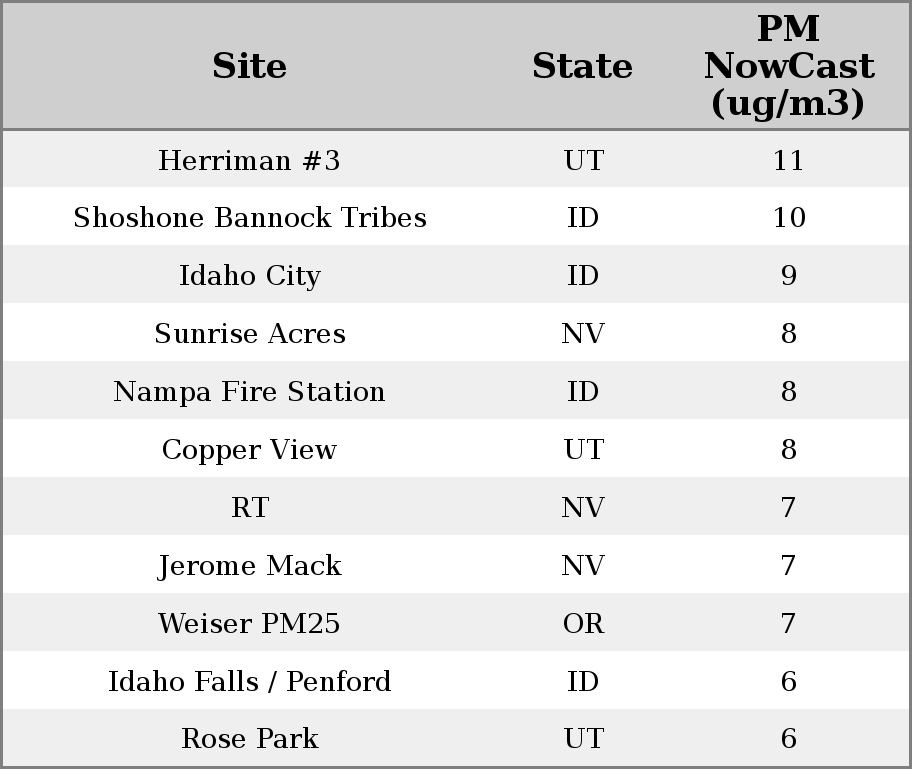 | Site | State | PM NowCast (ug/m3) |
|---|---|---|
| Herriman #3 | UT | 11 |
| Shoshone Bannock Tribes | ID | 10 |
| Idaho City | ID | 9 |
| Sunrise Acres | NV | 8 |
| Nampa Fire Station | ID | 8 |
| Copper View | UT | 8 |
| RT | NV | 7 |
| Jerome Mack | NV | 7 |
| Weiser PM25 | OR | 7 |
| Idaho Falls / Penford | ID | 6 |
| Rose Park | UT | 6 |